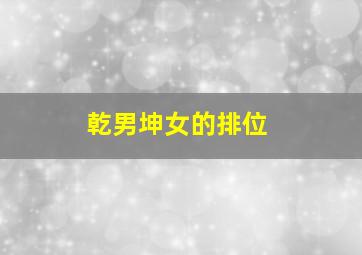 乾男坤女的排位